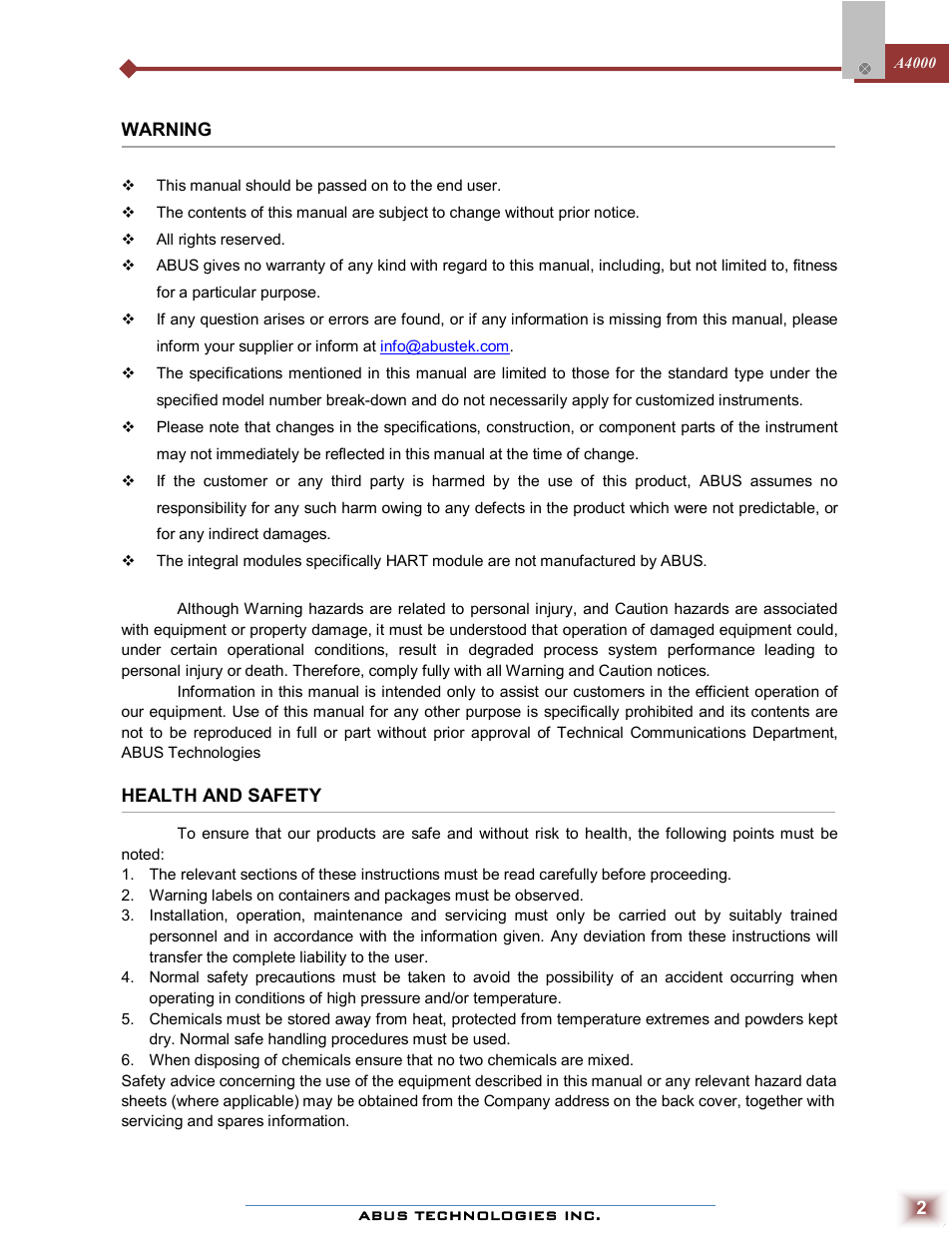 A4000

WARNING

❖ This manual should be passed on to the end user.
❖ The contents of this manual are subject to change without prior notice.
❖ All rights reserved.
❖ ABUS gives no warranty of any kind with regard to this manual, including, but not limited to, fitness for a particular purpose.
❖ If any question arises or errors are found, or if any information is missing from this manual, please inform your supplier or inform at info@abustek.com.
❖ The specifications mentioned in this manual are limited to those for the standard type under the specified model number break-down and do not necessarily apply for customized instruments.
❖ Please note that changes in the specifications, construction, or component parts of the instrument may not immediately be reflected in this manual at the time of change.
❖ If the customer or any third party is harmed by the use of this product, ABUS assumes no responsibility for any such harm owing to any defects in the product which were not predictable, or for any indirect damages.
❖ The integral modules specifically HART module are not manufactured by ABUS.

Although Warning hazards are related to personal injury, and Caution hazards are associated with equipment or property damage, it must be understood that operation of damaged equipment could, under certain operational conditions, result in degraded process system performance leading to personal injury or death. Therefore, comply fully with all Warning and Caution notices.
Information in this manual is intended only to assist our customers in the efficient operation of our equipment. Use of this manual for any other purpose is specifically prohibited and its contents are not to be reproduced in full or part without prior approval of Technical Communications Department, ABUS Technologies

HEALTH AND SAFETY

To ensure that our products are safe and without risk to health, the following points must be noted:
1. The relevant sections of these instructions must be read carefully before proceeding.
2. Warning labels on containers and packages must be observed.
3. Installation, operation, maintenance and servicing must only be carried out by suitably trained personnel and in accordance with the information given. Any deviation from these instructions will transfer the complete liability to the user.
4. Normal safety precautions must be taken to avoid the possibility of an accident occurring when operating in conditions of high pressure and/or temperature.
5. Chemicals must be stored away from heat, protected from temperature extremes and powders kept dry. Normal safe handling procedures must be used.
6. When disposing of chemicals ensure that no two chemicals are mixed.
Safety advice concerning the use of the equipment described in this manual or any relevant hazard data sheets (where applicable) may be obtained from the Company address on the back cover, together with servicing and spares information.

ABUS TECHNOLOGIES INC.

2